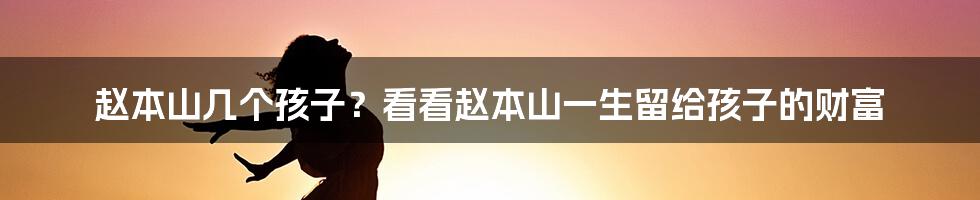 赵本山几个孩子？看看赵本山一生留给孩子的财富